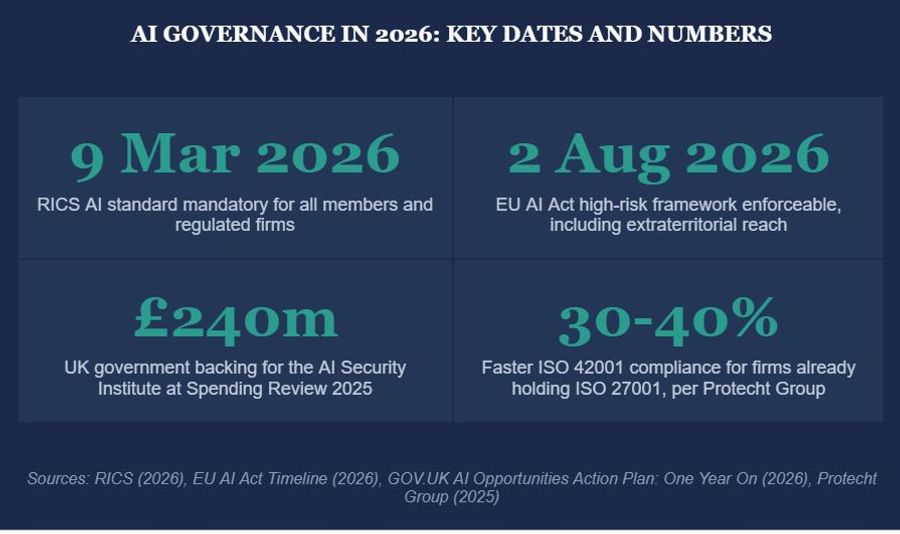 AI GOVERNANCE IN 2026: KEY DATES AND NUMBERS

9 Mar 2026
RICS AI standard mandatory for all members and regulated firms

2 Aug 2026
EU AI Act high-risk framework enforceable, including extraterritorial reach

£240m
UK government backing for the AI Security Institute at Spending Review 2025

30-40%
Faster ISO 42001 compliance for firms already holding ISO 27001, per Protecht Group

Sources: RICS (2026), EU AI Act Timeline (2026), GOV.UK AI Opportunities Action Plan: One Year On (2026), Protecht Group (2025)